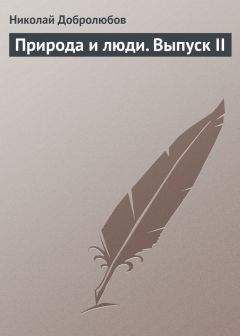 Николай Добролюбов

Природа и люди. Выпуск II